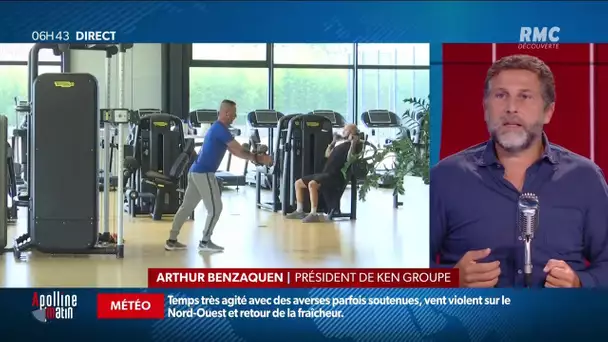 06H43 DIRECT

RMC
DÉCOUVERTE

ARTHUR BENZAQUEN | PRÉSIDENT DE KEN GROUPE

Apolline
matin

MÉTÉO

Temps très agité avec des averses parfois soutenues, vent violent sur le Nord-Ouest et retour de la fraîcheur.